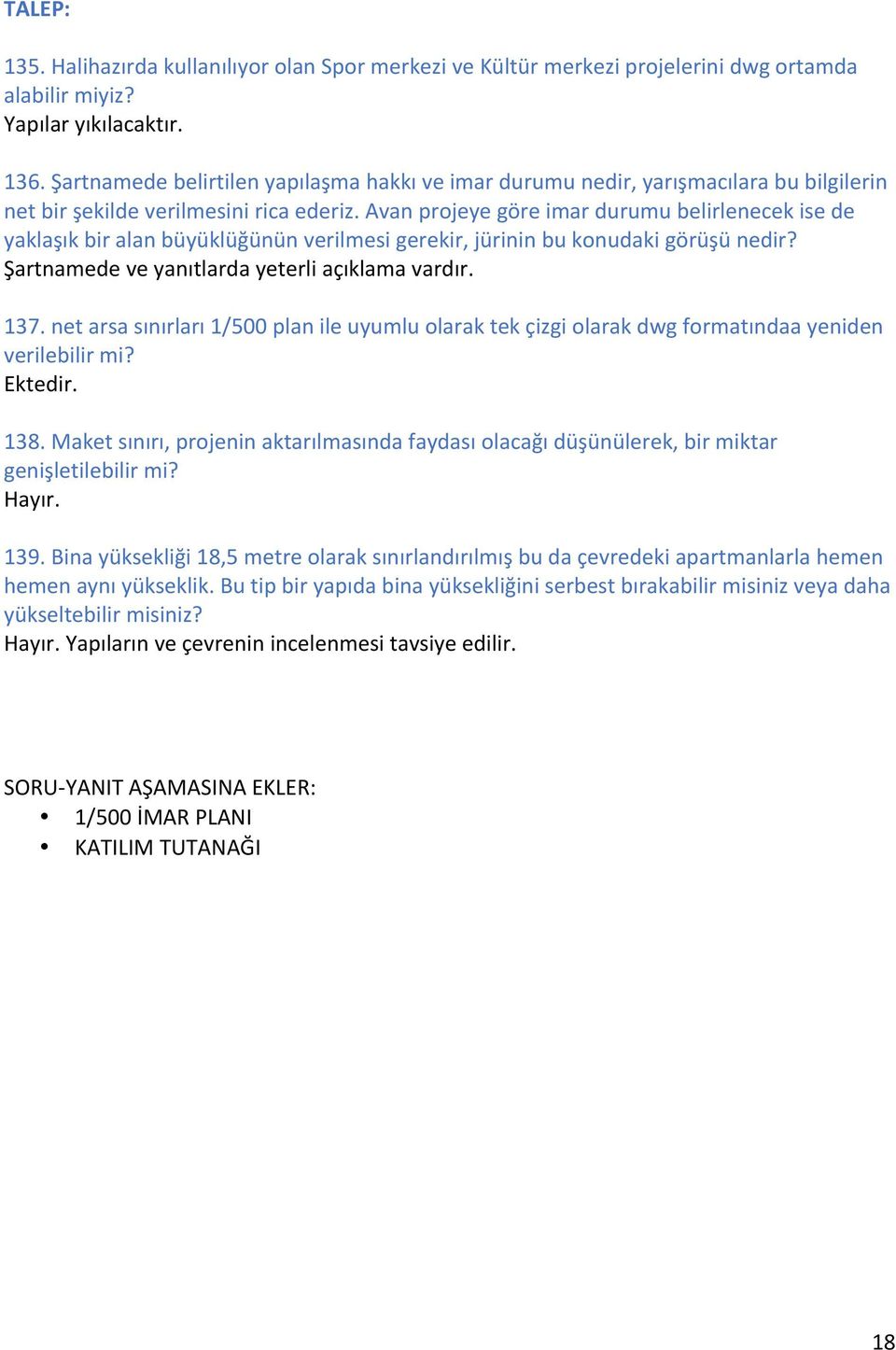 TALEP:

135. Halihazırda kullanılıyor olan Spor merkezi ve Kültür merkezi projelerini dwg ortamda alabilir miyiz?
Yapılar yıkılacaktır.

136. Şartnamede belirtilen yapılaşma hakkı ve imar durumu nedir, yarışmacılara bu bilgilerin net bir şekilde verilmesini rica ederiz. Avan projeye göre imar durumu belirlenecek ise de yaklaşık bir alan büyüklüğünün verilmesi gerekir, jürinin bu konudaki görüşü nedir?
Şartnamede ve yanıtlarda yeterli açıklama vardır.

137. net arsa sınırları 1/500 plan ile uyumlu olarak tek çizgi olarak dwg formatındaa yeniden verilebilir mi?
Ektedir.

138. Maket sınırı, projenin aktarılmasında faydası olacağı düşünülerek, bir miktar genişletilebilir mi?
Hayır.

139. Bina yüksekliği 18,5 metre olarak sınırlandırılmış bu da çevredeki apartmanlarla hemen hemen aynı yükseklik. Bu tip bir yapıda bina yüksekliğini serbest bırakabilir misiniz veya daha yükseltebilir misiniz?
Hayır. Yapıların ve çevrenin incelenmesi tavsiye edilir.

SORU-YANIT AŞAMASINA EKLER:
• 1/500 İMAR PLANI
• KATILIM TUTANAĞI

18